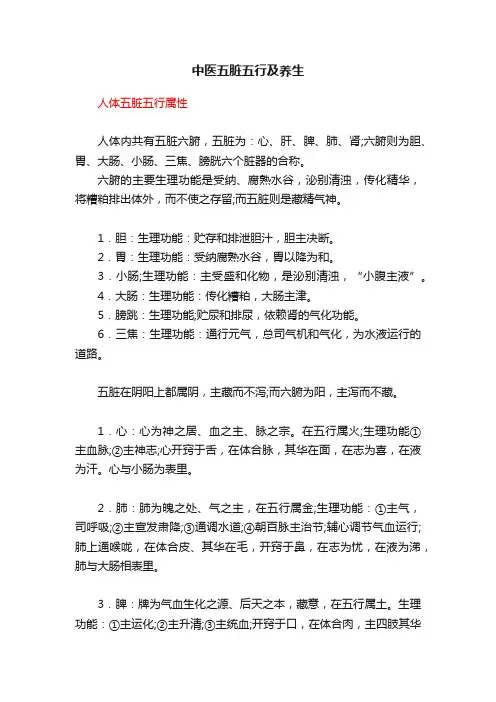 中医五脏五行及养生

人体五脏五行属性

人体内共有五脏六腑，五脏为：心、肝、脾、肺、肾;六腑则为胆、胃、大肠、小肠、三焦、膀胱六个脏器的合称。

六腑的主要生理功能是受纳、腐熟水谷，泌别清浊，传化精华，将糟粕排出体外，而不使之存留;而五脏则是藏精气神。

1．胆：生理功能：贮存和排泄胆汁，胆主决断。

2．胃：生理功能：受纳腐熟水谷，胃以降为和。

3．小肠;生理功能：主受盛和化物，是泌别清浊，“小腹主液”。

4．大肠：生理功能：传化糟粕，大肠主津。

5．膀胱：生理功能;贮尿和排尿，依赖肾的气化功能。

6．三焦：生理功能：通行元气，总司气机和气化，为水液运行的道路。

五脏在阴阳上都属阴，主藏而不泻;而六腑为阳，主泻而不藏。

1．心：心为神之居、血之主、脉之宗。在五行属火;生理功能①主血脉;②主神志;心开窍于舌，在体合脉，其华在面，在志为喜，在液为汗。心与小肠为表里。

2．肺：肺为魄之处、气之主，在五行属金;生理功能：①主气，司呼吸;②主宣发肃降;③通调水道;④朝百脉主治节;辅心调节气血运行;肺上通喉咙，在体合皮、其华在毛，开窍于鼻，在志为忧，在液为涕，肺与大肠相表里。

3．脾：脾为气血生化之源、后天之本，藏意，在五行属土。生理功能：①主运化;②主升清;③主统血;开窍于口，在体合肉，主四肢其华